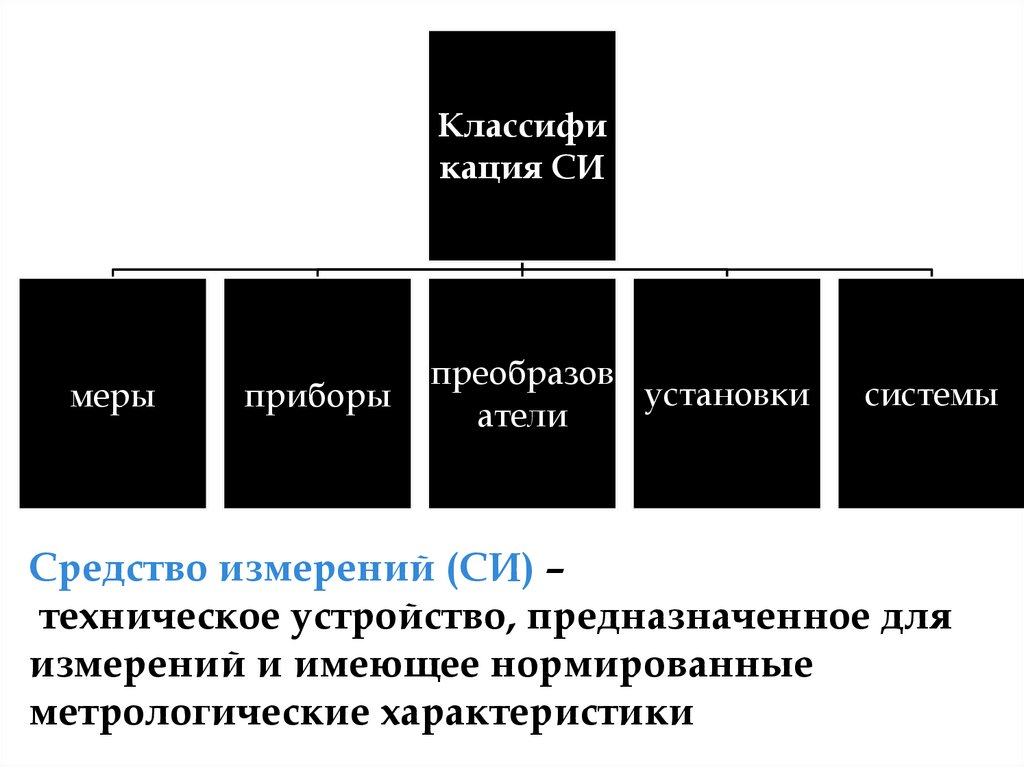 Классифи кация СИ

меры

приборы

преобразов атели

установки

системы

Средство измерений (СИ) –
техническое устройство, предназначенное для измерений и имеющее нормированные метрологические характеристики